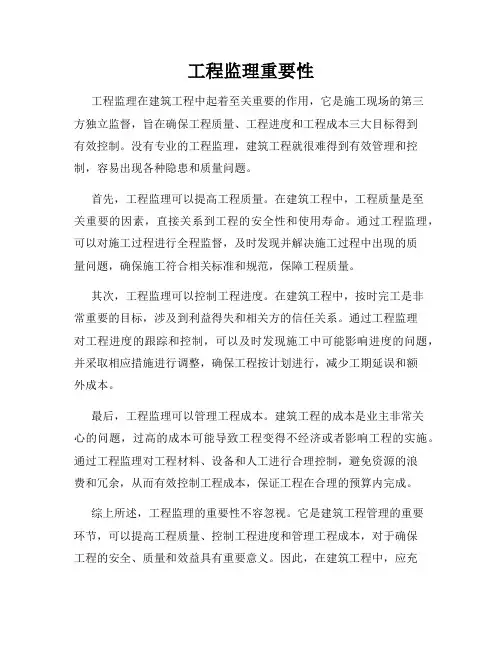 工程监理重要性

工程监理在建筑工程中起着至关重要的作用，它是施工现场的第三方独立监督，旨在确保工程质量、工程进度和工程成本三大目标得到有效控制。没有专业的工程监理，建筑工程就很难得到有效管理和控制，容易出现各种隐患和质量问题。

首先，工程监理可以提高工程质量。在建筑工程中，工程质量是至关重要的因素，直接关系到工程的安全性和使用寿命。通过工程监理，可以对施工过程进行全程监督，及时发现并解决施工过程中出现的质量问题，确保施工符合相关标准和规范，保障工程质量。

其次，工程监理可以控制工程进度。在建筑工程中，按时完工是非常重要的目标，涉及到利益得失和相关方的信任关系。通过工程监理对工程进度的跟踪和控制，可以及时发现施工中可能影响进度的问题，并采取相应措施进行调整，确保工程按计划进行，减少工期延误和额外成本。

最后，工程监理可以管理工程成本。建筑工程的成本是业主非常关心的问题，过高的成本可能导致工程变得不经济或者影响工程的实施。通过工程监理对工程材料、设备和人工进行合理控制，避免资源的浪费和冗余，从而有效控制工程成本，保证工程在合理的预算内完成。

综上所述，工程监理的重要性不容忽视。它是建筑工程管理的重要环节，可以提高工程质量、控制工程进度和管理工程成本，对于确保工程的安全、质量和效益具有重要意义。因此，在建筑工程中，应充